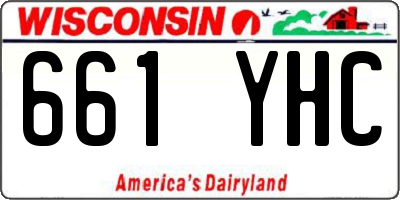 WISCONSIN

661 YHC

America's Dairyland